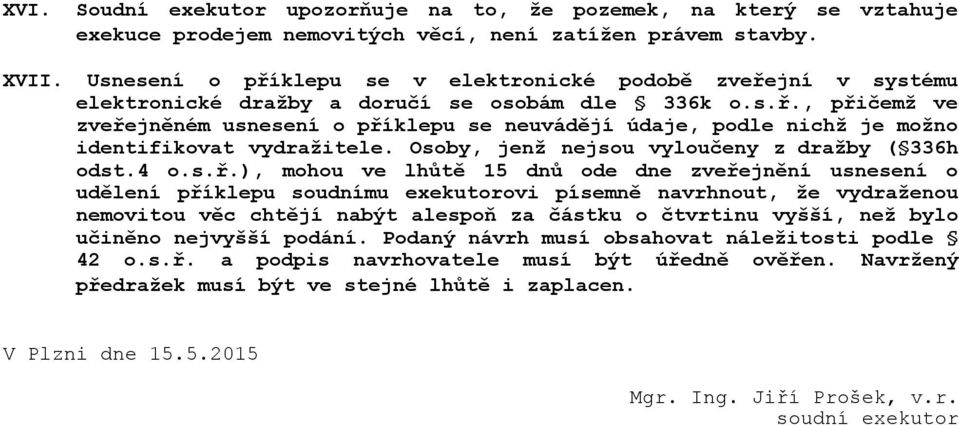 XVI. Soudní exekutor upozorňuje na to, že pozemek, na který se vztahuje exekuce prodejem nemovitých věcí, není zatížen právem stavby.

XVII. Usnesení o příklepu se v elektronické podobě zveřejní v systému elektronické dražby a doručí se osobám dle § 336k o.s.ř., přičemž ve zveřejněném usnesení o příklepu se neuvádějí údaje, podle nichž je možno identifikovat vydražitele. Osoby, jenž nejsou vyloučeny z dražby (§336h odst.4 o.s.ř.), mohou ve lhůtě 15 dnů ode dne zveřejnění usnesení o udělení příklepu soudnímu exekutorovi písemně navrhnout, že vydraženou nemovitou věc chtějí nabýt alespoň za částku o čtvrtinu vyšší, než bylo učiněno nejvyšší podání. Podaný návrh musí obsahovat náležitosti podle § 42 o.s.ř. a podpis navrhovatele musí být úředně ověřen. Navržený předražek musí být ve stejné lhůtě i zaplacen.

V Plzni dne 15.5.2015

Mgr. Ing. Jiří Prošek, v.r.
soudní exekutor